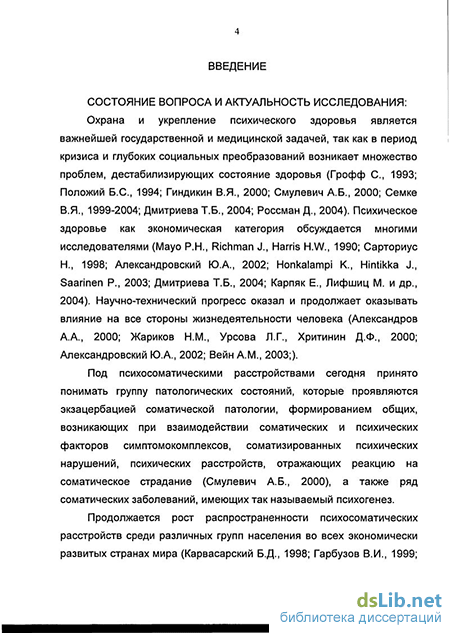 4

ВВЕДЕНИЕ

СОСТОЯНИЕ ВОПРОСА И АКТУАЛЬНОСТЬ ИССЛЕДОВАНИЯ:

Охрана и укрепление психического здоровья является важнейшей государственной и медицинской задачей, так как в период кризиса и глубоких социальных преобразований возникает множество проблем, дестабилизирующих состояние здоровья (Грофф С., 1993; Положий Б.С., 1994; Гиндикин В.Я., 2000; Смулевич А.Б., 2000; Семке В.Я., 1999-2004; Дмитриева Т.Б., 2004; Россман Д., 2004). Психическое здоровье как экономическая категория обсуждается многими исследователями (Mayo P.H., Richman J., Harris H.W., 1990; Сарториус Н., 1998; Александровский Ю.А., 2002; Honkalampi K., Hintikka J., Saarinen P., 2003; Дмитриева Т.Б., 2004; Карпяк Е., Лифшиц М. и др., 2004). Научно-технический прогресс оказал и продолжает оказывать влияние на все стороны жизнедеятельности человека (Александров А.А., 2000; Жариков Н.М., Урсова Л.Г., Хритинин Д.Ф., 2000; Александровский Ю.А., 2002; Вейн А.М., 2003;).

Под психосоматическими расстройствами сегодня принято понимать группу патологических состояний, которые проявляются экзацербацией соматической патологии, формированием общих, возникающих при взаимодействии соматических и психических факторов симптомокомплексов, соматизированных психических нарушений, психических расстройств, отражающих реакцию на соматическое страдание (Смулевич А.Б., 2000), а также ряд соматических заболеваний, имеющих так называемый психогенез.

Продолжается рост распространенности психосоматических расстройств среди различных групп населения во всех экономически развитых странах мира (Карвасарский Б.Д., 1998; Гарбузов В.И., 1999;

dsLib.net
библиотека диссертаций